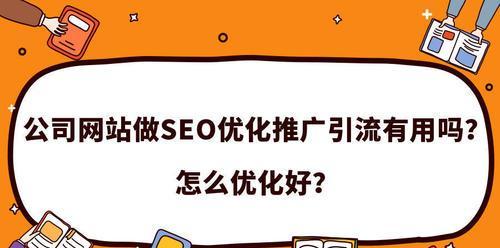 公司网站做SEO优化推广引流有用吗？

怎么优化好？